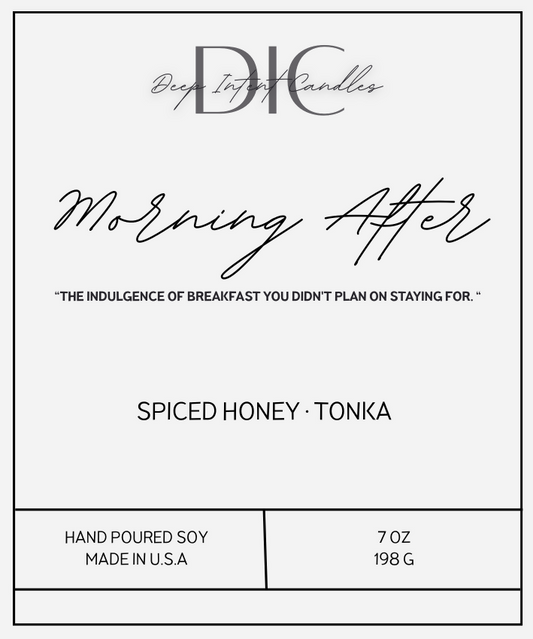 DIC
Deep Intent Candles

Morning After

"THE INDULGENCE OF BREAKFAST YOU DIDN'T PLAN ON STAYING FOR. "

SPICED HONEY · TONKA

HAND POURED SOY
MADE IN U.S.A

7 OZ
198 G